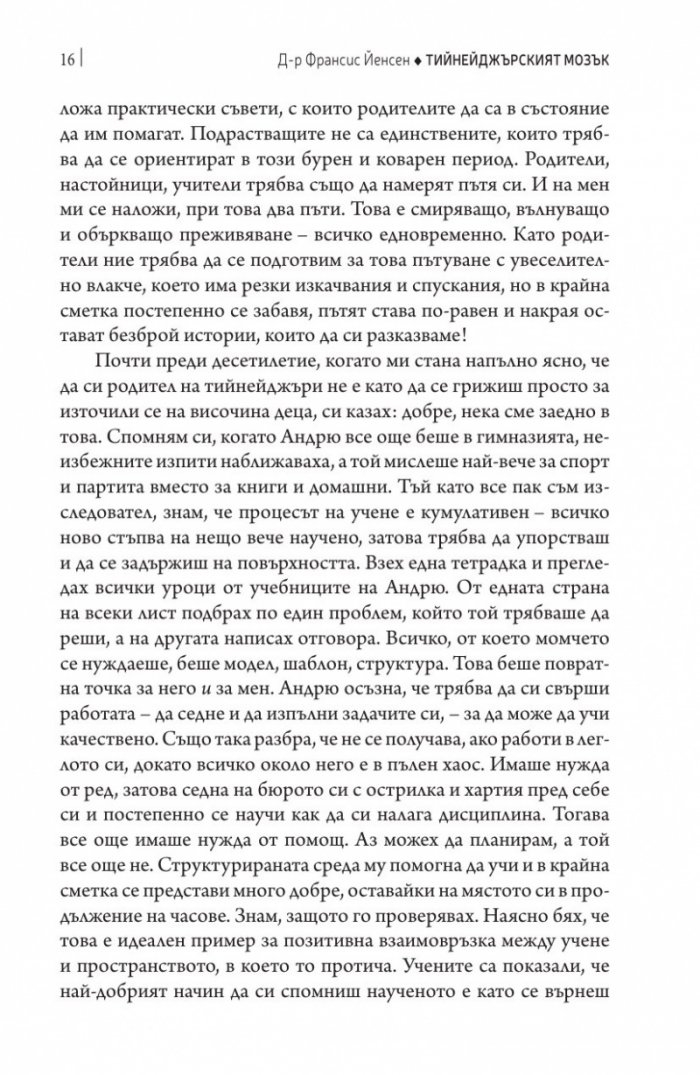 16 | Д-р Франсис Йенсен ♦ ТИЙНЕЙДЖЪРСКИЯТ МОЗЪК

ложа практически съвети, с които родителите да са в състояние да им помагат. Подрастващите не са единствените, които трябва да се ориентират в този бурен и коварен период. Родители, настойници, учители трябва също да намерят пътя си. И на мен ми се наложи, при това два пъти. Това е смиряващо, вълнуващо и объркващо преживяване – всичко едновременно. Като родители ние трябва да се подготвим за това пътуване с увеселително влакче, което има резки изкачвания и спускания, но в крайна сметка постепенно се забавя, пътят става по-равен и накрая остават безброй истории, които да си разказваме!

Почти преди десетилетие, когато ми стана напълно ясно, че да си родител на тийнейджъри не е като да се грижиш просто за източили се на височина деца, си казах: добре, нека сме заедно в това. Спомням си, когато Андрю все още беше в гимназията, неизбежните изпити наближаваха, а той мислеше най-вече за спорт и партита вместо за книги и домашни. Тъй като все пак съм изследовател, знам, че процесът на учене е кумулативен – всичко ново стъпва на нещо вече научено, затова трябва да упорстваш и да се задържиш на повърхността. Взех една тетрадка и прегледах всички уроци от учебниците на Андрю. От едната страна на всеки лист подбрах по един проблем, който той трябваше да реши, а на другата написах отговора. Всичко, от което момчето се нуждаеше, беше модел, шаблон, структура. Това беше повратна точка за него и за мен. Андрю осъзна, че трябва да си свърши работата – да седне и да изпълни задачите си, – за да може да учи качествено. Също така разбра, че не се получава, ако работи в леглото си, докато всичко около него е в пълен хаос. Имаше нужда от ред, затова седна на бюрото си с острилка и хартия пред себе си и постепенно се научи как да си налага дисциплина. Тогава все още имаше нужда от помощ. Аз можех да планирам, а той все още не. Структурираната среда му помогна да учи и в крайна сметка се представи много добре, оставайки на мястото си в продължение на часове. Знам, защото го проверявах. Наясно бях, че това е идеален пример за позитивна взаимовръзка между учене и пространството, в което то протича. Учените са показали, че най-добрият начин да си спомниш наученото е като се върнеш